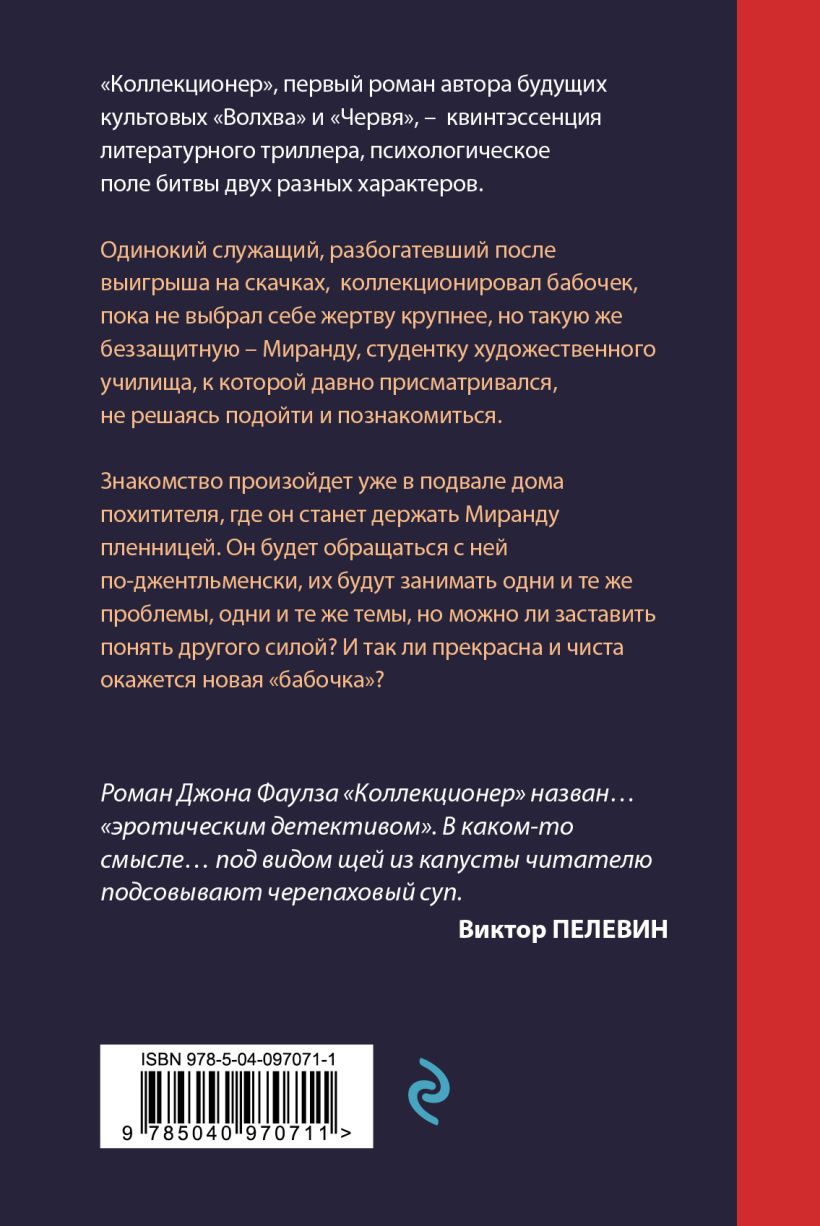 «Коллекционер», первый роман автора будущих культовых «Волхва» и «Червя», – квинтэссенция литературного триллера, психологическое поле битвы двух разных характеров.

Одинокий служащий, разбогатевший после выигрыша на скачках, коллекционировал бабочек, пока не выбрал себе жертву крупнее, но такую же беззащитную – Миранду, студентку художественного училища, к которой давно присматривался, не решаясь подойти и познакомиться.

Знакомство произойдет уже в подвале дома похитителя, где он станет держать Миранду пленницей. Он будет обращаться с ней по-джентльменски, их будут занимать одни и те же проблемы, одни и те же темы, но можно ли заставить понять другого силой? И так ли прекрасна и чиста окажется новая «бабочка»?

Роман Джона Фаулза «Коллекционер» назван… «эротическим детективом». В каком-то смысле… под видом щей из капусты читателю подсовывают черепаховый суп.

Виктор ПЕЛЕВИН

ISBN 978-5-04-097071-1

9 785040 970711 >